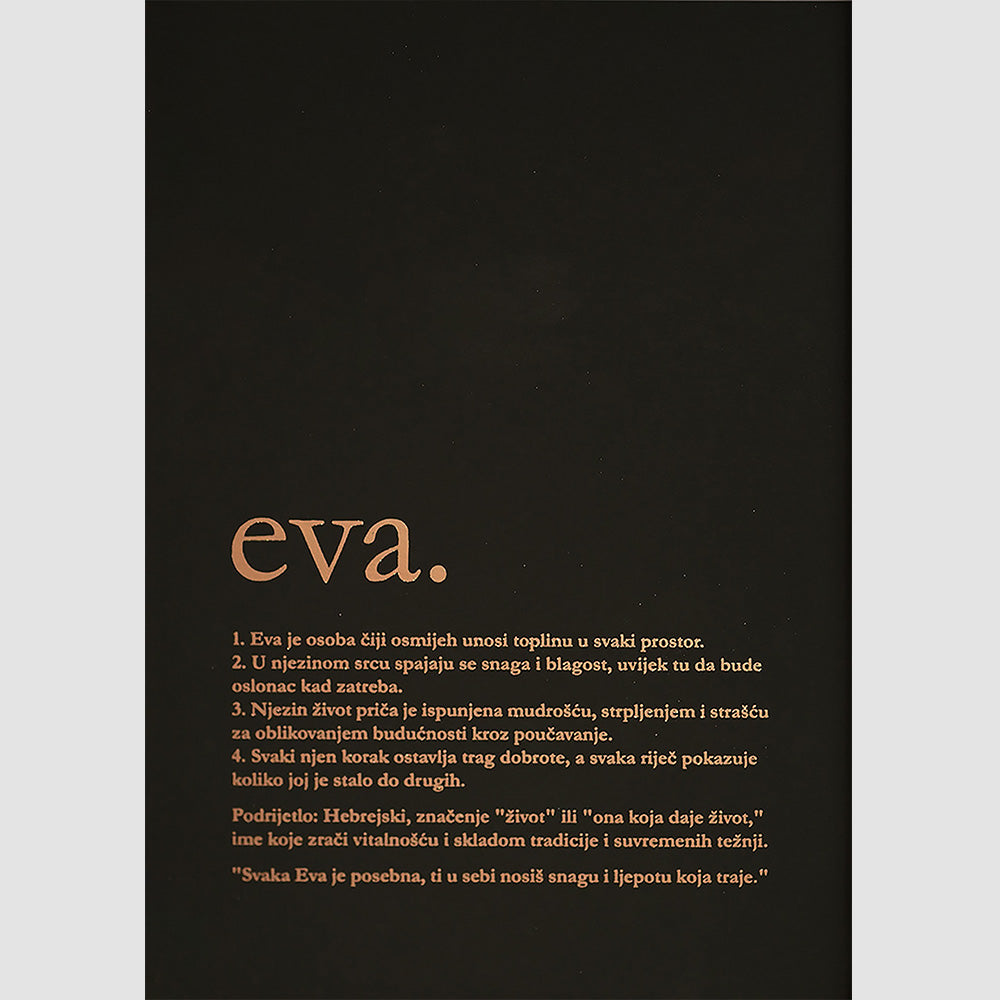 eva.

1. Eva je osoba čiji osmijeh unosi toplinu u svaki prostor.
2. U njezinom srcu spajaju se snaga i blagost, uvijek tu da bude oslonac kad zatreba.
3. Njezin život priča je ispunjena mudrošću, strpljenjem i strašću za oblikovanjem budućnosti kroz poučavanje.
4. Svaki njen korak ostavlja trag dobrote, a svaka riječ pokazuje koliko joj je stalo do drugih.

Podrijetlo: Hebrejski, značenje "život" ili "ona koja daje život," ime koje zrači vitalnošću i skladom tradicije i suvremenih težnji.

"Svaka Eva je posebna, ti u sebi nosiš snagu i ljepotu koja traje."